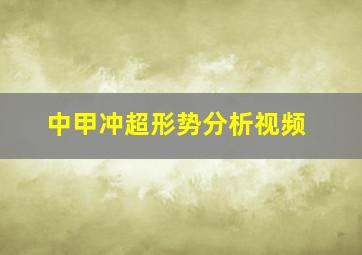 中甲冲超形势分析视频